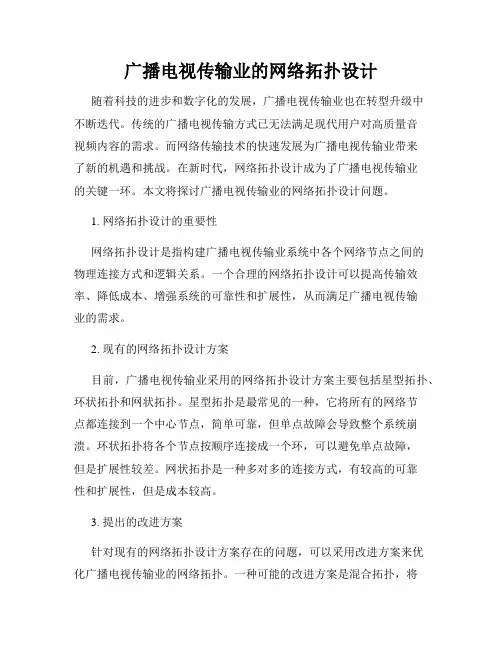 广播电视传输业的网络拓扑设计

随着科技的进步和数字化的发展，广播电视传输业也在转型升级中不断迭代。传统的广播电视传输方式已无法满足现代用户对高质量音视频内容的需求。而网络传输技术的快速发展为广播电视传输业带来了新的机遇和挑战。在新时代，网络拓扑设计成为了广播电视传输业的关键一环。本文将探讨广播电视传输业的网络拓扑设计问题。

1. 网络拓扑设计的重要性

网络拓扑设计是指构建广播电视传输业系统中各个网络节点之间的物理连接方式和逻辑关系。一个合理的网络拓扑设计可以提高传输效率、降低成本、增强系统的可靠性和扩展性，从而满足广播电视传输业的需求。

2. 现有的网络拓扑设计方案

目前，广播电视传输业采用的网络拓扑设计方案主要包括星型拓扑、环状拓扑和网状拓扑。星型拓扑是最常见的一种，它将所有的网络节点都连接到一个中心节点，简单可靠，但单点故障会导致整个系统崩溃。环状拓扑将各个节点按顺序连接成一个环，可以避免单点故障，但是扩展性较差。网状拓扑是一种多对多的连接方式，有较高的可靠性和扩展性，但是成本较高。

3. 提出的改进方案

针对现有的网络拓扑设计方案存在的问题，可以采用改进方案来优化广播电视传输业的网络拓扑。一种可能的改进方案是混合拓扑，将